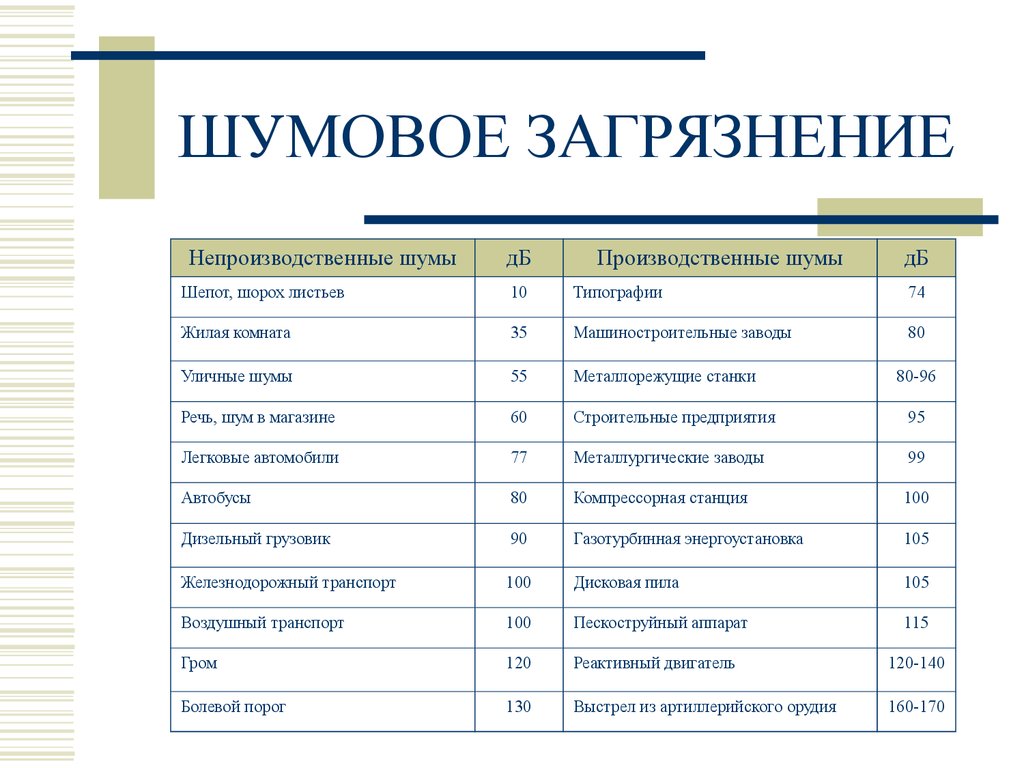 ШУМОВОЕ ЗАГРЯЗНЕНИЕ

| Непроизводственные шумы | дБ | Производственные шумы | дБ |
|---|---|---|---|
| Шепот, шорох листьев | 10 | Типографии | 74 |
| Жилая комната | 35 | Машиностроительные заводы | 80 |
| Уличные шумы | 55 | Металлорежущие станки | 80-96 |
| Речь, шум в магазине | 60 | Строительные предприятия | 95 |
| Легковые автомобили | 77 | Металлургические заводы | 99 |
| Автобусы | 80 | Компрессорная станция | 100 |
| Дизельный грузовик | 90 | Газотурбинная энергоустановка | 105 |
| Железнодорожный транспорт | 100 | Дисковая пила | 105 |
| Воздушный транспорт | 100 | Пескоструйный аппарат | 115 |
| Гром | 120 | Реактивный двигатель | 120-140 |
| Болевой порог | 130 | Выстрел из артиллерийского орудия | 160-170 |